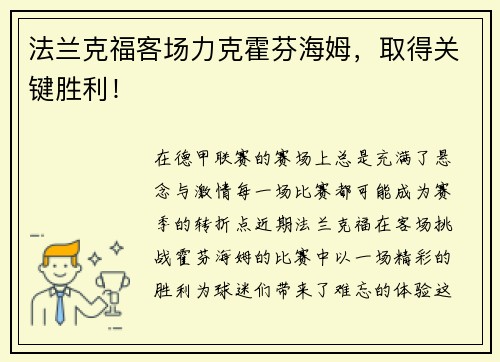 法兰克福客场力克霍芬海姆，取得关键胜利！

在德甲联赛的赛场上总是充满了悬念与激情每一场比赛都可能成为赛季的转折点近期法兰克福在客场挑战霍芬海姆的比赛中以一场精彩的胜利为球迷们带来了难忘的体验这